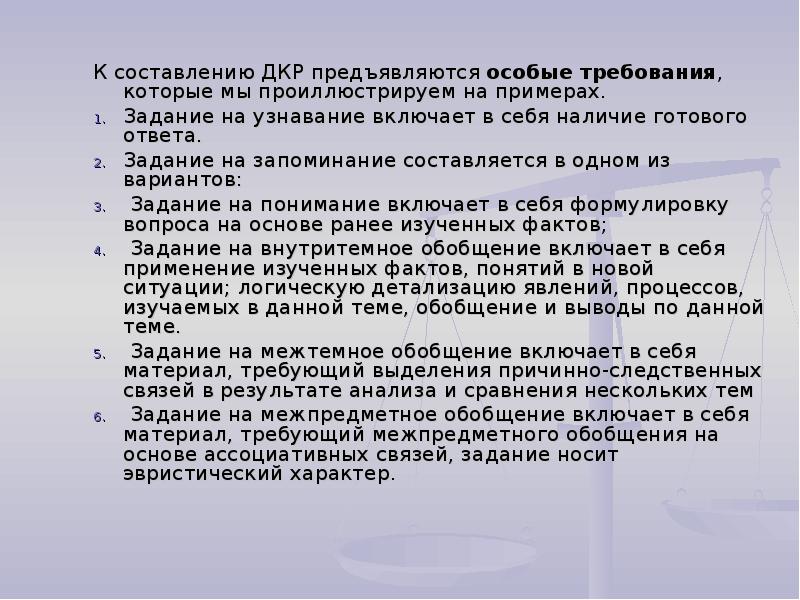 К составлению ДКР предъявляются особые требования, которые мы проиллюстрируем на примерах.

1. Задание на узнавание включает в себя наличие готового ответа.

2. Задание на запоминание составляется в одном из вариантов:

3. Задание на понимание включает в себя формулировку вопроса на основе ранее изученных фактов;

4. Задание на внутритемное обобщение включает в себя применение изученных фактов, понятий в новой ситуации; логическую детализацию явлений, процессов, изучаемых в данной теме, обобщение и выводы по данной теме.

5. Задание на межтемное обобщение включает в себя материал, требующий выделения причинно-следственных связей в результате анализа и сравнения нескольких тем

6. Задание на межпредметное обобщение включает в себя материал, требующий межпредметного обобщения на основе ассоциативных связей, задание носит эвристический характер.